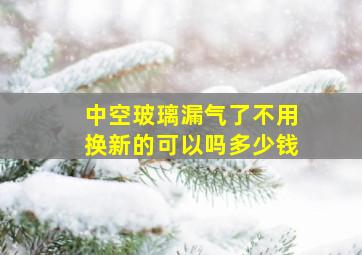 中空玻璃漏气了不用换新的可以吗多少钱